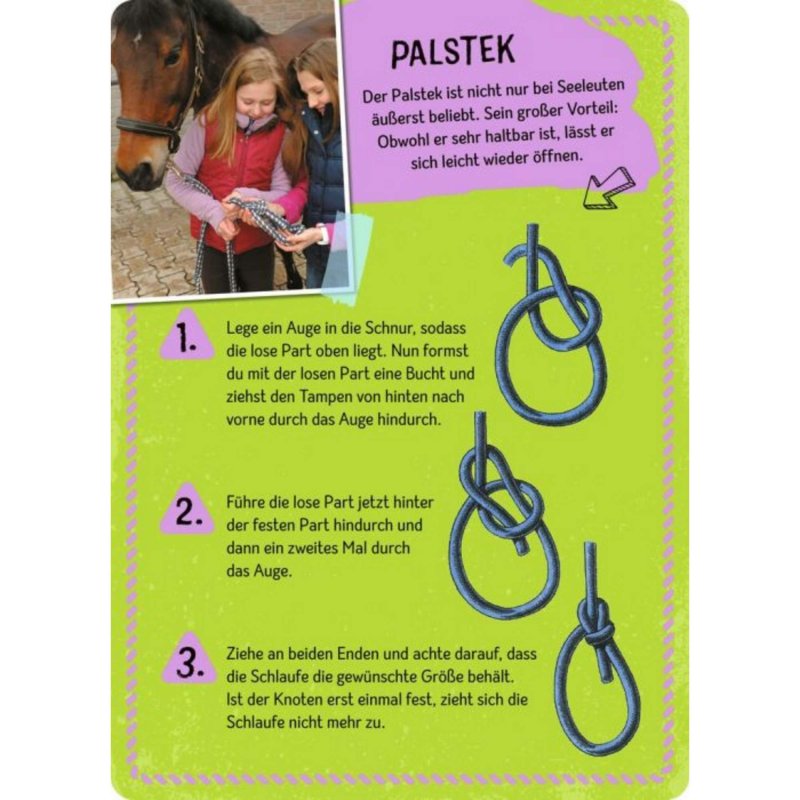 PALSTEK

Der Palstek ist nicht nur bei Seeleuten äußerst beliebt. Sein großer Vorteil: Obwohl er sehr haltbar ist, lässt er sich leicht wieder öffnen.

1. Lege ein Auge in die Schnur, sodass die lose Part oben liegt. Nun formst du mit der losen Part eine Bucht und ziehst den Tampen von hinten nach vorne durch das Auge hindurch.

2. Führe die lose Part jetzt hinter der festen Part hindurch und dann ein zweites Mal durch das Auge.

3. Ziehe an beiden Enden und achte darauf, dass die Schlaufe die gewünschte Größe behält. Ist der Knoten erst einmal fest, zieht sich die Schlaufe nicht mehr zu.